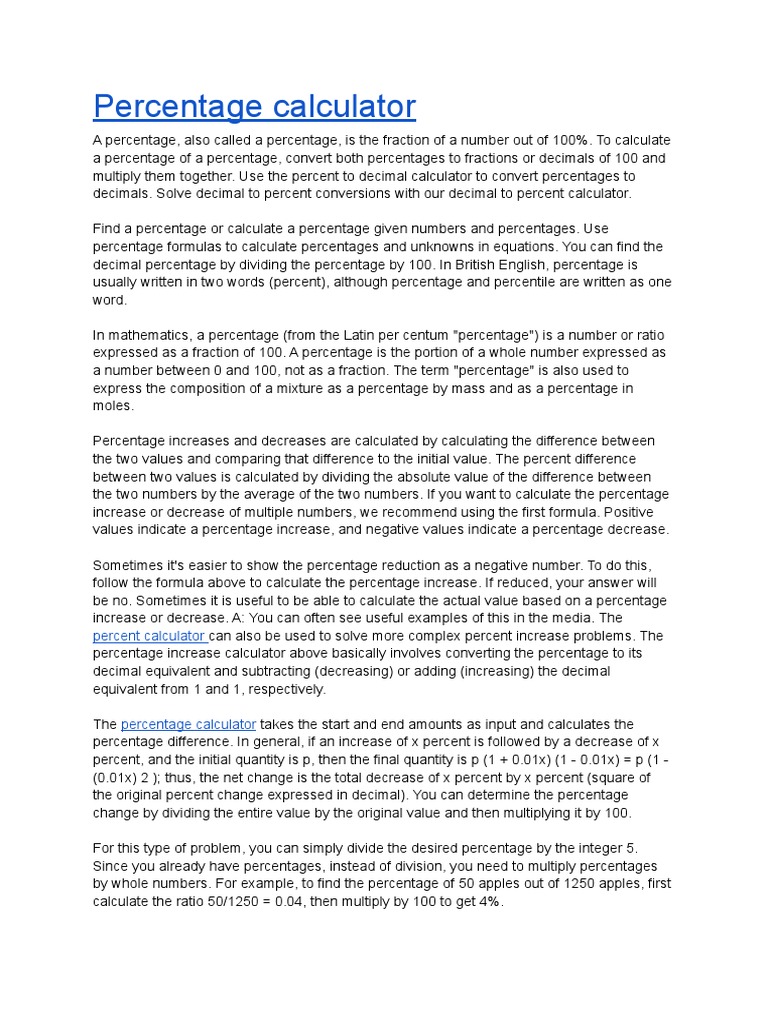 Percentage calculator

A percentage, also called a percentage, is the fraction of a number out of 100%. To calculate a percentage of a percentage, convert both percentages to fractions or decimals of 100 and multiply them together. Use the percent to decimal calculator to convert percentages to decimals. Solve decimal to percent conversions with our decimal to percent calculator.

Find a percentage or calculate a percentage given numbers and percentages. Use percentage formulas to calculate percentages and unknowns in equations. You can find the decimal percentage by dividing the percentage by 100. In British English, percentage is usually written in two words (percent), although percentage and percentile are written as one word.

In mathematics, a percentage (from the Latin per centum "percentage") is a number or ratio expressed as a fraction of 100. A percentage is the portion of a whole number expressed as a number between 0 and 100, not as a fraction. The term "percentage" is also used to express the composition of a mixture as a percentage by mass and as a percentage in moles.

Percentage increases and decreases are calculated by calculating the difference between the two values and comparing that difference to the initial value. The percent difference between two values is calculated by dividing the absolute value of the difference between the two numbers by the average of the two numbers. If you want to calculate the percentage increase or decrease of multiple numbers, we recommend using the first formula. Positive values indicate a percentage increase, and negative values indicate a percentage decrease.

Sometimes it's easier to show the percentage reduction as a negative number. To do this, follow the formula above to calculate the percentage increase. If reduced, your answer will be no. Sometimes it is useful to be able to calculate the actual value based on a percentage increase or decrease. A: You can often see useful examples of this in the media. The percent calculator can also be used to solve more complex percent increase problems. The percentage increase calculator above basically involves converting the percentage to its decimal equivalent and subtracting (decreasing) or adding (increasing) the decimal equivalent from 1 and 1, respectively.

The percentage calculator takes the start and end amounts as input and calculates the percentage difference. In general, if an increase of x percent is followed by a decrease of x percent, and the initial quantity is p, then the final quantity is p (1 + 0.01x) (1 - 0.01x) = p (1 - (0.01x) 2 ); thus, the net change is the total decrease of x percent by x percent (square of the original percent change expressed in decimal). You can determine the percentage change by dividing the entire value by the original value and then multiplying it by 100.

For this type of problem, you can simply divide the desired percentage by the integer 5. Since you already have percentages, instead of division, you need to multiply percentages by whole numbers. For example, to find the percentage of 50 apples out of 1250 apples, first calculate the ratio 50/1250 = 0.04, then multiply by 100 to get 4%.